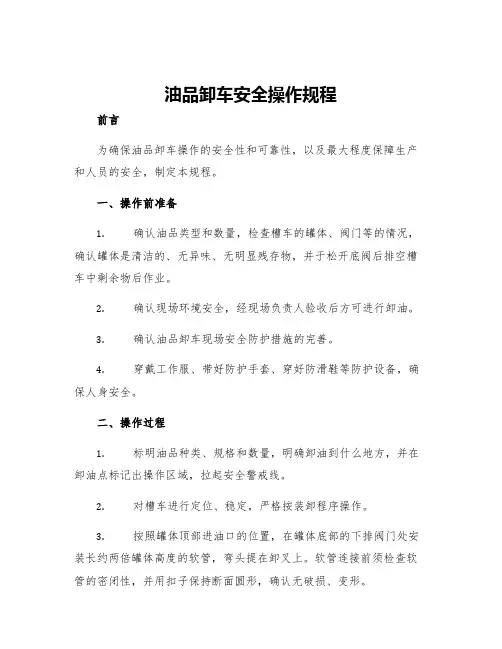 油品卸车安全操作规程

前言

为确保油品卸车操作的安全性和可靠性，以及最大程度保障生产和人员的安全，制定本规程。

一、操作前准备

1. 确认油品类型和数量，检查槽车的罐体、阀门等的情况，确认罐体是清洁的、无异味、无明显残存物，并于松开底阀后排空槽车中剩余物后作业。

2. 确认现场环境安全，经现场负责人验收后方可进行卸油。

3. 确认油品卸车现场安全防护措施的完善。

4. 穿戴工作服、带好防护手套、穿好防滑鞋等防护设备，确保人身安全。

二、操作过程

1. 标明油品种类、规格和数量，明确卸油到什么地方，并在卸油点标记出操作区域，拉起安全警戒线。

2. 对槽车进行定位、稳定，严格按装卸程序操作。

3. 按照罐体顶部进油口的位置，在罐体底部的下排阀门处安装长约两倍罐体高度的软管，弯头提在卸叉上。软管连接前须检查软管的密闭性，并用扣子保持断面圆形，确认无破损、变形。